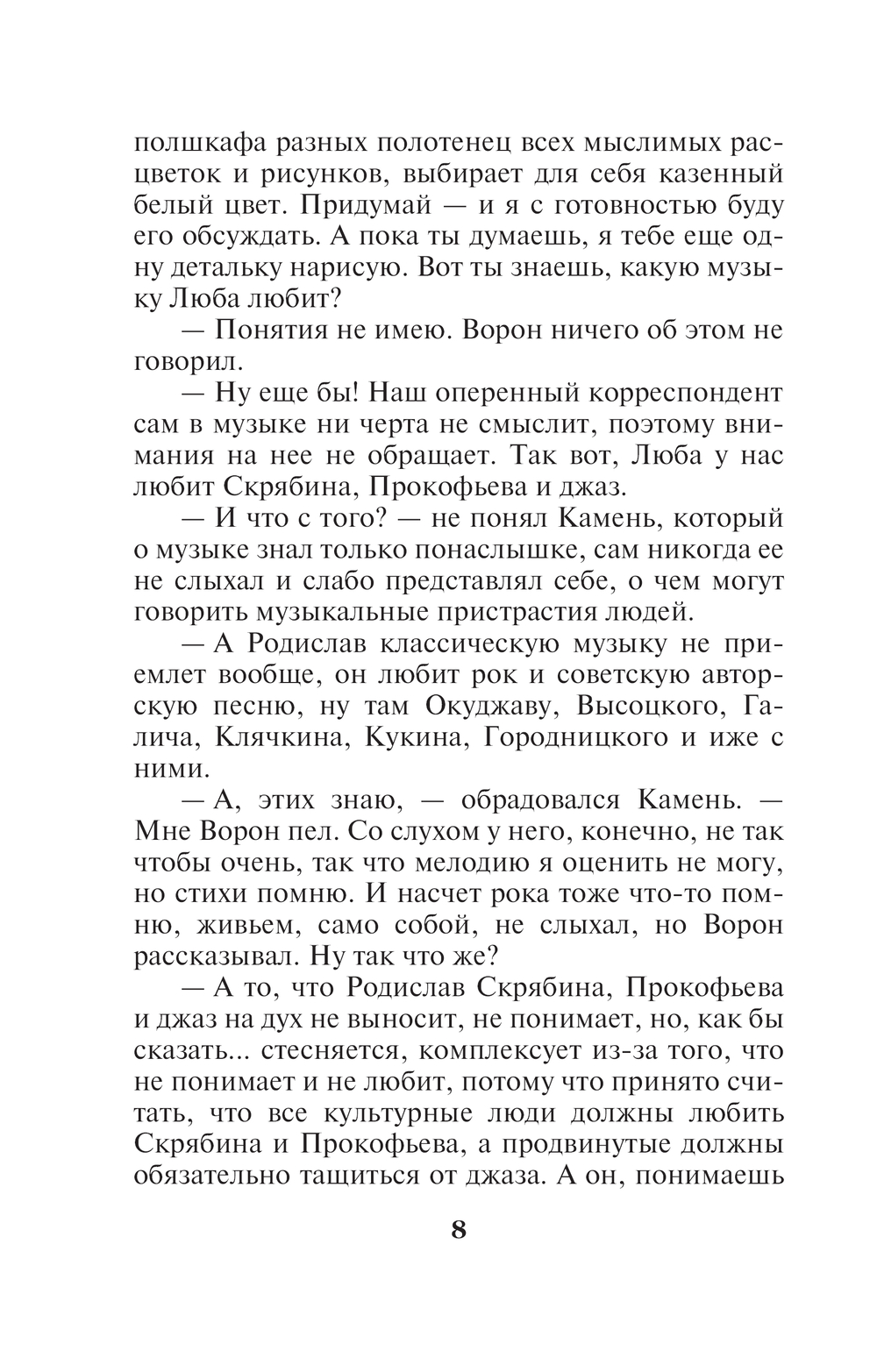 полшкафа разных полотенец всех мыслимых расцветок и рисунков, выбирает для себя казенный белый цвет. Придумай — и я с готовностью буду его обсуждать. А пока ты думаешь, я тебе еще одну детальку нарисую. Вот ты знаешь, какую музыку Люба любит?

— Понятия не имею. Ворон ничего об этом не говорил.

— Ну еще бы! Наш оперенный корреспондент сам в музыке ни черта не смыслит, поэтому внимания на нее не обращает. Так вот, Люба у нас любит Скрябина, Прокофьева и джаз.

— И что с того? — не понял Камень, который о музыке знал только понаслышке, сам никогда ее не слыхал и слабо представлял себе, о чем могут говорить музыкальные пристрастия людей.

— А Родислав классическую музыку не приемлет вообще, он любит рок и советскую авторскую песню, ну там Окуджаву, Высоцкого, Галича, Клячкина, Кукина, Городницкого и иже с ними.

— А, этих знаю, — обрадовался Камень. — Мне Ворон пел. Со слухом у него, конечно, не так чтобы очень, так что мелодию я оценить не могу, но стихи помню. И насчет рока тоже что-то помню, живьем, само собой, не слыхал, но Ворон рассказывал. Ну так что же?

— А то, что Родислав Скрябина, Прокофьева и джаз на дух не выносит, не понимает, но, как бы сказать... стесняется, комплексует из-за того, что не понимает и не любит, потому что принято считать, что все культурные люди должны любить Скрябина и Прокофьева, а продвинутые должны обязательно тащиться от джаза. А он, понимаешь

8